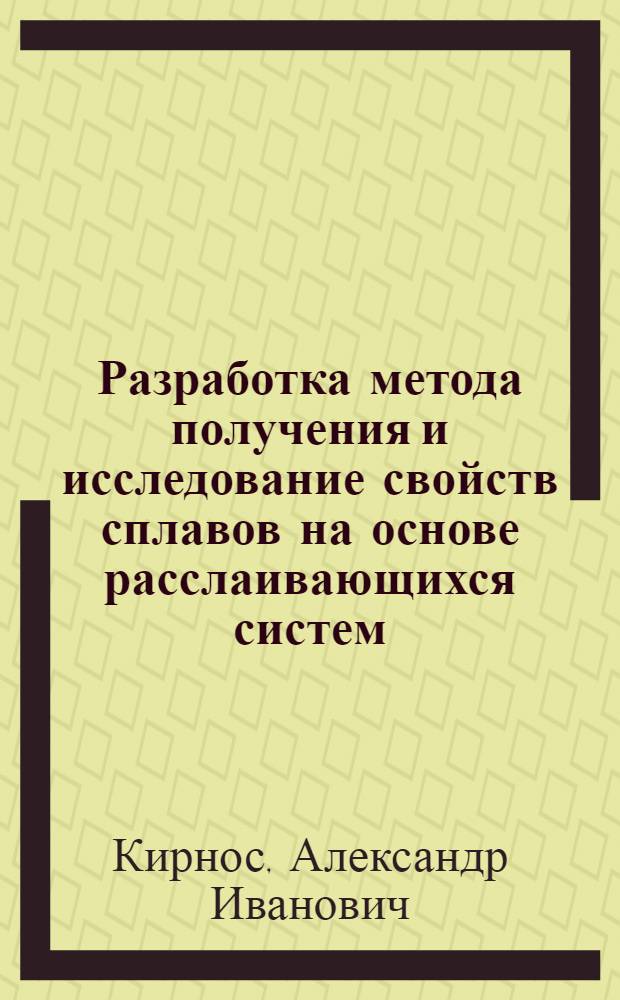 Разработка метода получения и исследование свойств сплавов на основе расслаивающихся систем

Кирнос. Александр Иванович